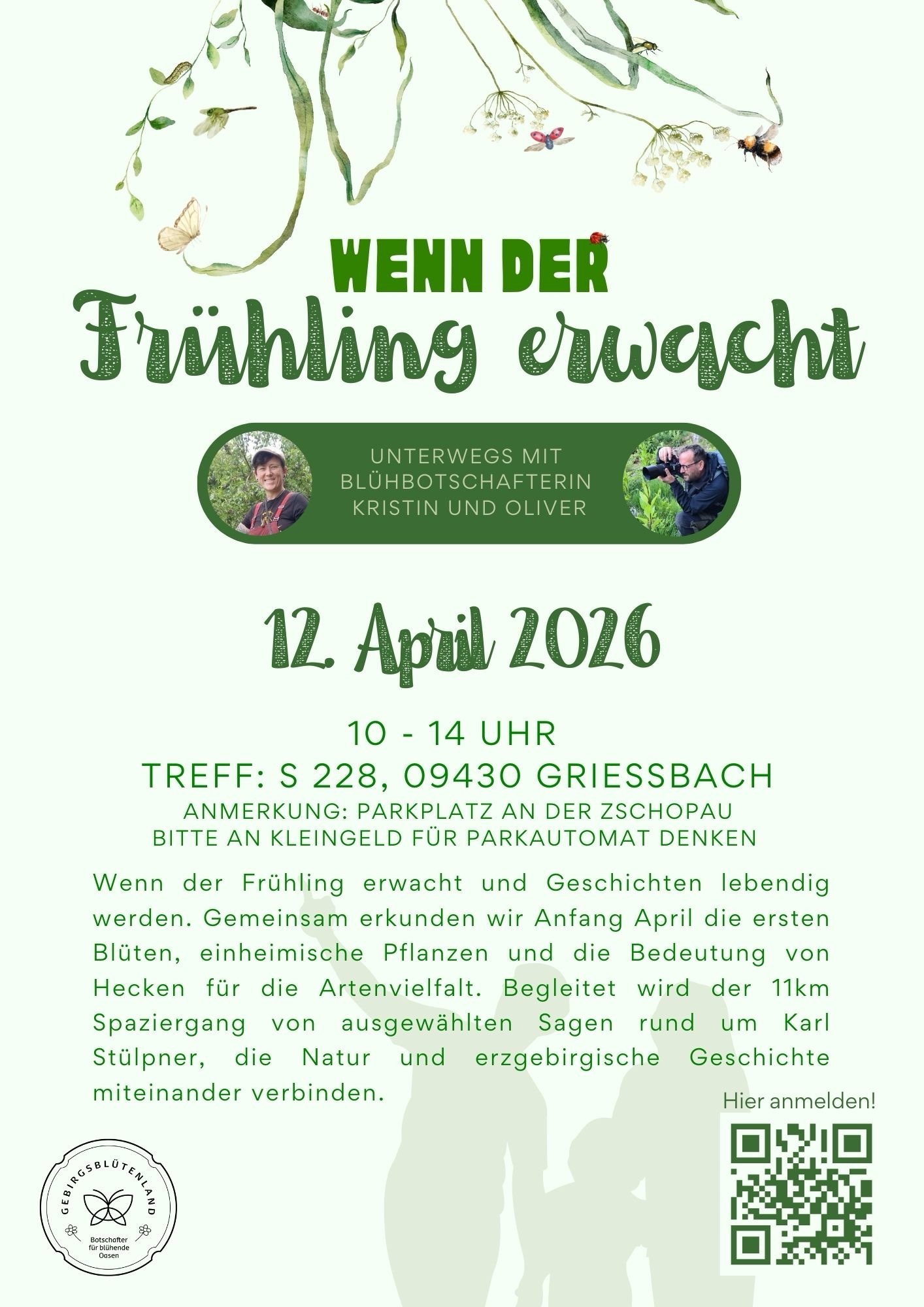 WENN DER

Frühling erwacht

UNTERWEGS MIT
BLÜHBOTSCHAFTERIN
KRISTIN UND OLIVER

12. April 2026

10 - 14 UHR
TREFF: S 228, 09430 GRIESSBACH
ANMERKUNG: PARKPLATZ AN DER ZSCHOPAU
BITTE AN KLEINGELD FÜR PARKAUTOMAT DENKEN

Wenn der Frühling erwacht und Geschichten lebendig werden. Gemeinsam erkunden wir Anfang April die ersten Blüten, einheimische Pflanzen und die Bedeutung von Hecken für die Artenvielfalt. Begleitet wird der 11km Spaziergang von ausgewählten Sagen rund um Karl Stülpner, die Natur und erzgebirgische Geschichte miteinander verbinden.

Hier anmelden!

GEBIRGSBLÜTENLAND
Botschafter für blühende Oasen